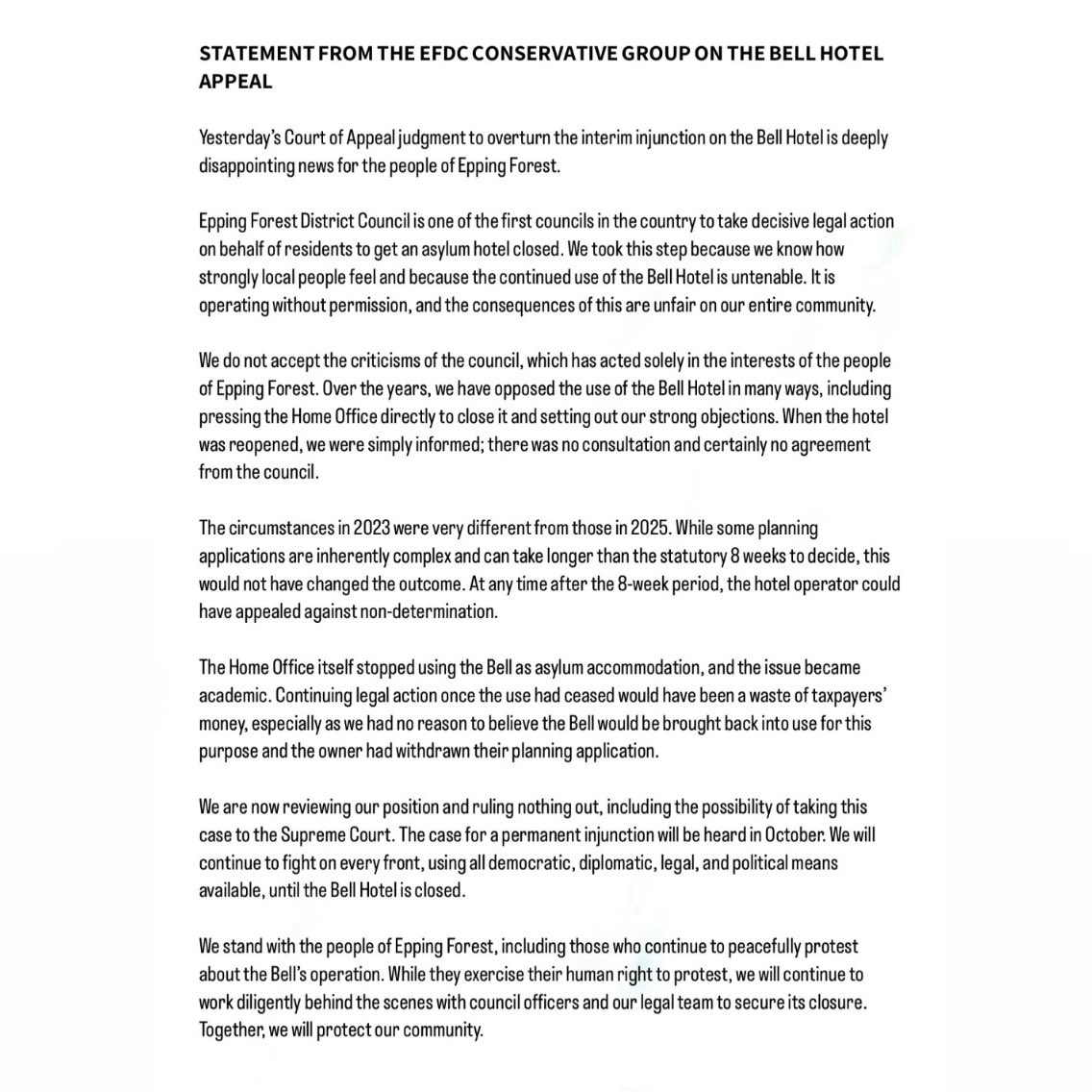 STATEMENT FROM THE EFDC CONSERVATIVE GROUP ON THE BELL HOTEL APPEAL

Yesterday's Court of Appeal judgment to overturn the interim injunction on the Bell Hotel is deeply disappointing news for the people of Epping Forest.

Epping Forest District Council is one of the first councils in the country to take decisive legal action on behalf of residents to get an asylum hotel closed. We took this step because we know how strongly local people feel and because the continued use of the Bell Hotel is untenable. It is operating without permission, and the consequences of this are unfair on our entire community.

We do not accept the criticisms of the council, which has acted solely in the interests of the people of Epping Forest. Over the years, we have opposed the use of the Bell Hotel in many ways, including pressing the Home Office directly to close it and setting out our strong objections. When the hotel was reopened, we were simply informed; there was no consultation and certainly no agreement from the council.

The circumstances in 2023 were very different from those in 2025. While some planning applications are inherently complex and can take longer than the statutory 8 weeks to decide, this would not have changed the outcome. At any time after the 8-week period, the hotel operator could have appealed against non-determination.

The Home Office itself stopped using the Bell as asylum accommodation, and the issue became academic. Continuing legal action once the use had ceased would have been a waste of taxpayers' money, especially as we had no reason to believe the Bell would be brought back into use for this purpose and the owner had withdrawn their planning application.

We are now reviewing our position and ruling nothing out, including the possibility of taking this case to the Supreme Court. The case for a permanent injunction will be heard in October. We will continue to fight on every front, using all democratic, diplomatic, legal, and political means available, until the Bell Hotel is closed.

We stand with the people of Epping Forest, including those who continue to peacefully protest about the Bell's operation. While they exercise their human right to protest, we will continue to work diligently behind the scenes with council officers and our legal team to secure its closure. Together, we will protect our community.